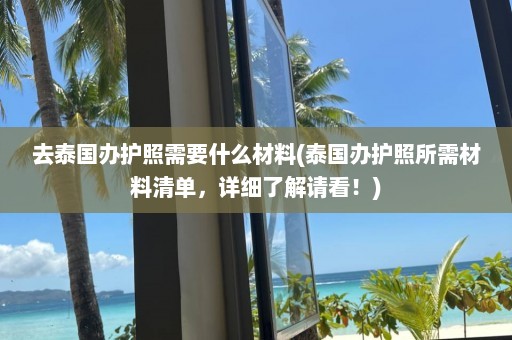 去泰国办护照需要什么材料(泰国办护照所需材料清单，详细了解请看！)